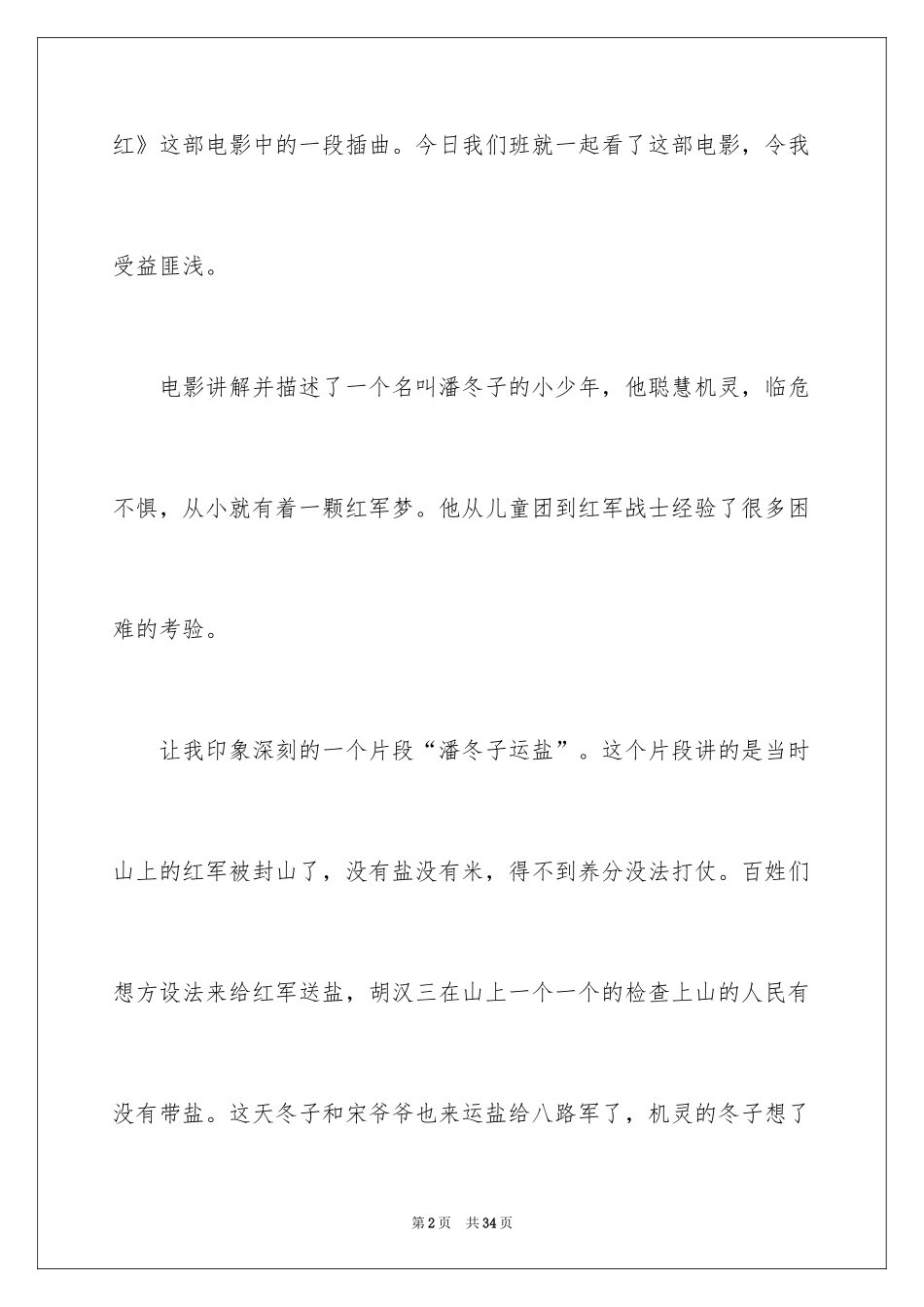 红》这部电影中的一段插曲。今日我们班就一起看了这部电影，令我受益匪浅。

电影讲解并描述了一个名叫潘冬子的小少年，他聪慧机灵，临危不惧，从小就有着一颗红军梦。他从儿童团到红军战士经验了很多困难的考验。

让我印象深刻的一个片段“潘冬子运盐”。这个片段讲的是当时山上的红军被封山了，没有盐没有米，得不到养分没法打仗。百姓们想方设法来给红军送盐，胡汉三在山上一个一个的检查上山的人民有没有带盐。这天冬子和宋爷爷也来运盐给八路军了，机灵的冬子想了

第2页 共34页